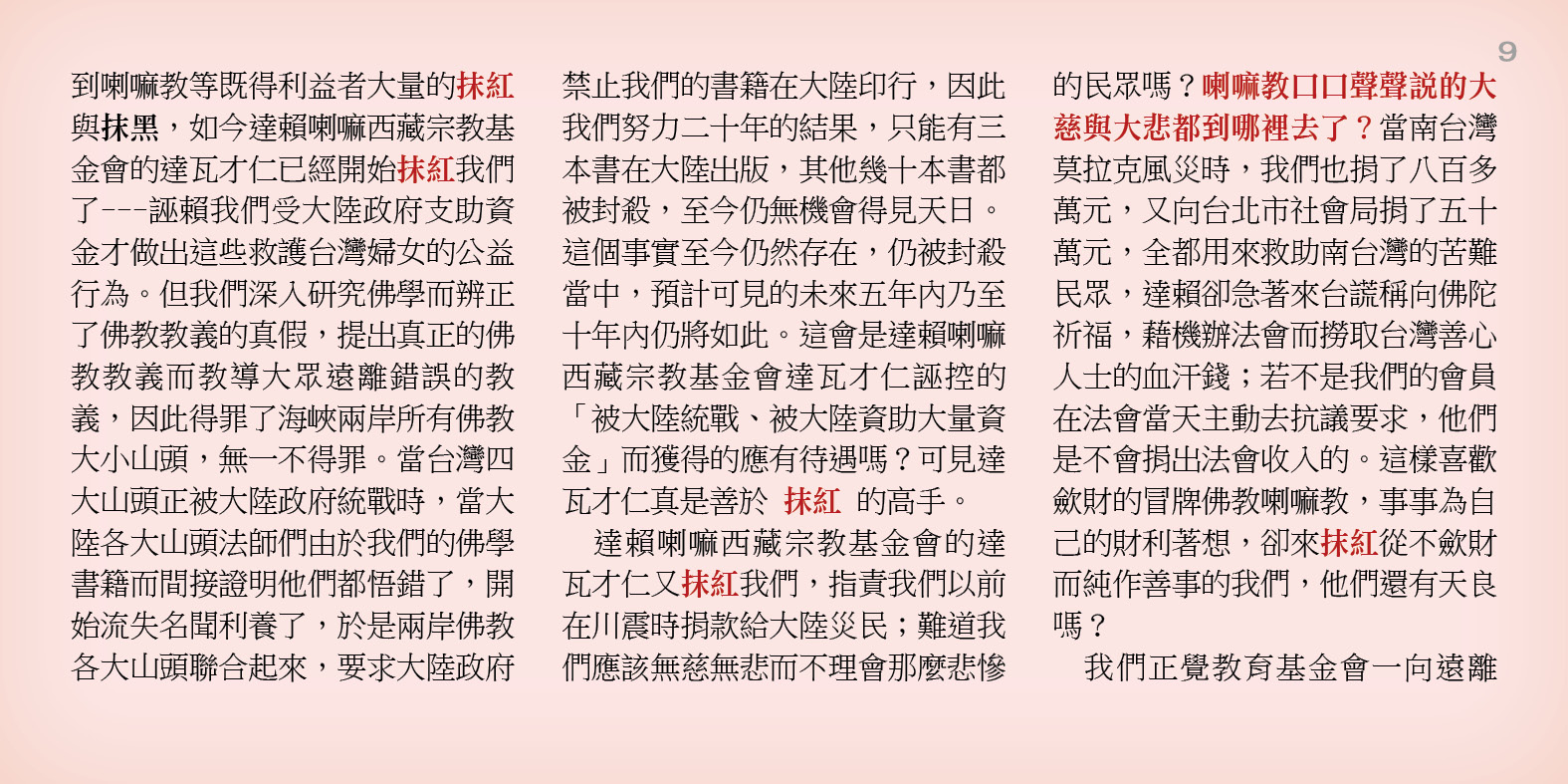 9

到喇嘛教等既得利益者大量的抹紅與抹黑，如今達賴喇嘛西藏宗教基金會的達瓦才仁已經開始抹紅我們了---誣賴我們受大陸政府支助資金才做出這些救護台灣婦女的公益行為。但我們深入研究佛學而辨正了佛教教義的真假，提出真正的佛教教義而教導大眾遠離錯誤的教義，因此得罪了海峽兩岸所有佛教大小山頭，無一不得罪。當台灣四大山頭正被大陸政府統戰時，當大陸各大山頭法師們由於我們的佛學書籍而間接證明他們都悟錯了，開始流失名聞利養了，於是兩岸佛教各大山頭聯合起來，要求大陸政府禁止我們的書籍在大陸印行，因此我們努力二十年的結果，只能有三本書在大陸出版，其他幾十本書都被封殺，至今仍無機會得見天日。這個事實至今仍然存在，仍被封殺當中，預計可見的未來五年內乃至十年內仍將如此。這會是達賴喇嘛西藏宗教基金會達瓦才仁誣控的「被大陸統戰、被大陸資助大量資金」而獲得的應有待遇嗎？可見達瓦才仁真是善於 抹紅 的高手。

達賴喇嘛西藏宗教基金會的達瓦才仁又抹紅我們，指責我們以前在川震時捐款給大陸災民；難道我們應該無慈無悲而不理會那麼悲慘的民眾嗎？喇嘛教口口聲聲說的大慈與大悲都到哪裡去了？當南台灣莫拉克風災時，我們也捐了八百多萬元，又向台北市社會局捐了五十萬元，全都用來救助南台灣的苦難民眾，達賴卻急著來台謊稱向佛陀祈福，藉機辦法會而撈取台灣善心人士的血汗錢；若不是我們的會員在法會當天主動去抗議要求，他們是不會捐出法會收入的。這樣喜歡斂財的冒牌佛教喇嘛教，事事為自己的財利著想，卻來抹紅從不斂財而純作善事的我們，他們還有天良嗎？

我們正覺教育基金會一向遠離